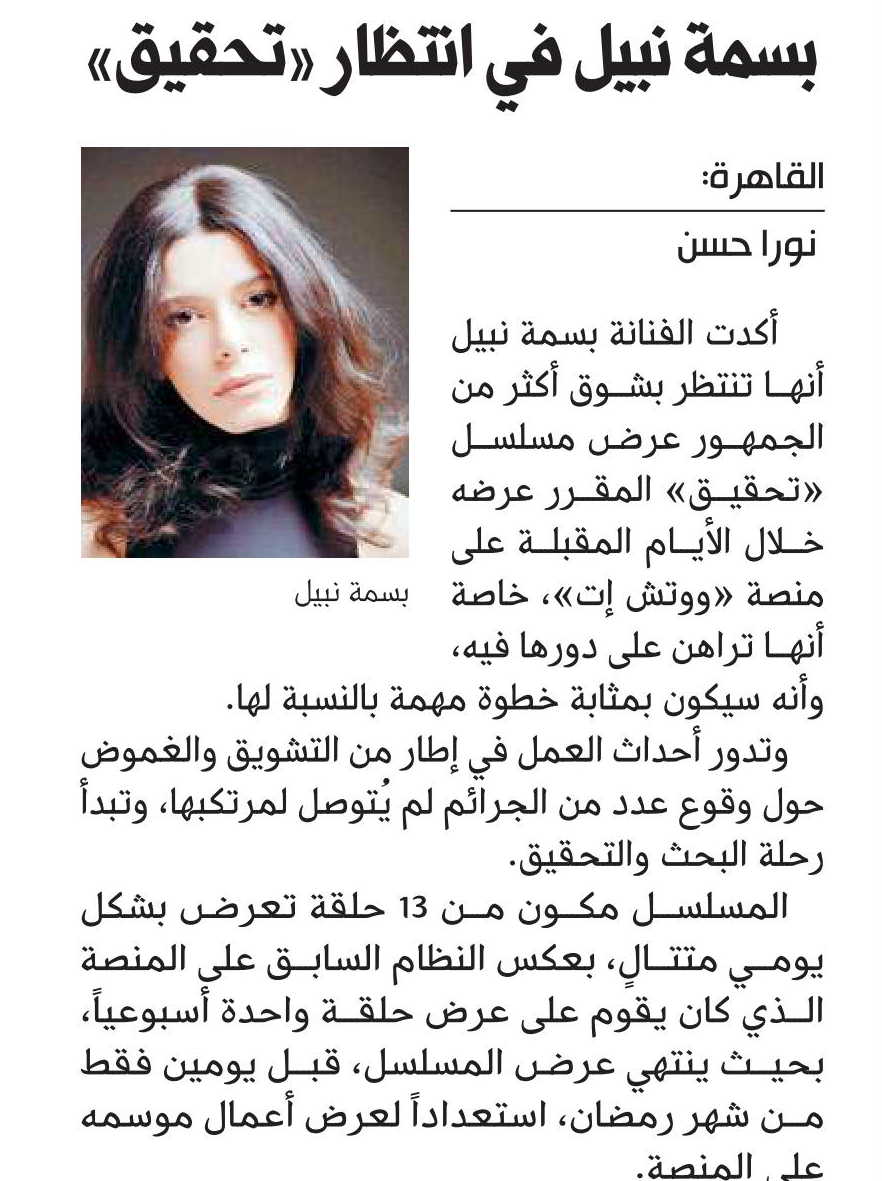 بسمة نبيل في انتظار «تحقيق»

القاهرة:
نورا حسن

بسمة نبيل

أكدت الفنانة بسمة نبيل أنها تنتظر بشوق أكثر من الجمهور عرض مسلسل «تحقيق» المقرر عرضه خلال الأيام المقبلة على منصة «ووتش إت»، خاصة أنها تراهن على دورها فيه، وأنه سيكون بمثابة خطوة مهمة بالنسبة لها.

وتدور أحداث العمل في إطار من التشويق والغموض حول وقوع عدد من الجرائم لم يُتوصل لمرتكبها، وتبدأ رحلة البحث والتحقيق.

المسلسل مكون من 13 حلقة تعرض بشكل يومي متتالٍ، بعكس النظام السابق على المنصة الذي كان يقوم على عرض حلقة واحدة أسبوعياً، بحيث ينتهي عرض المسلسل، قبل يومين فقط من شهر رمضان، استعداداً لعرض أعمال موسمه على المنصة.